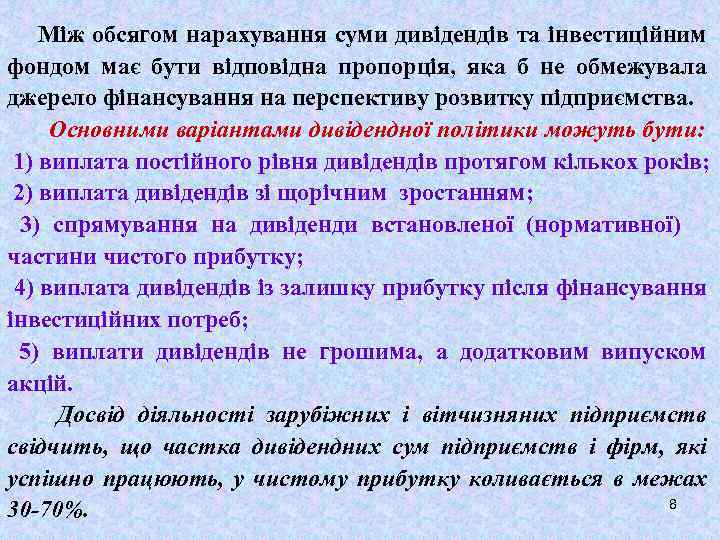 Між обсягом нарахування суми дивідендів та інвестиційним фондом має бути відповідна пропорція, яка б не обмежувала джерело фінансування на перспективу розвитку підприємства.

Основними варіантами дивідендної політики можуть бути:

1) виплата постійного рівня дивідендів протягом кількох років;

2) виплата дивідендів зі щорічним зростанням;

3) спрямування на дивіденди встановленої (нормативної) частини чистого прибутку;

4) виплата дивідендів із залишку прибутку після фінансування інвестиційних потреб;

5) виплати дивідендів не грошима, а додатковим випуском акцій.

Досвід діяльності зарубіжних і вітчизняних підприємств свідчить, що частка дивідендних сум підприємств і фірм, які успішно працюють, у чистому прибутку коливається в межах 30-70%.

8